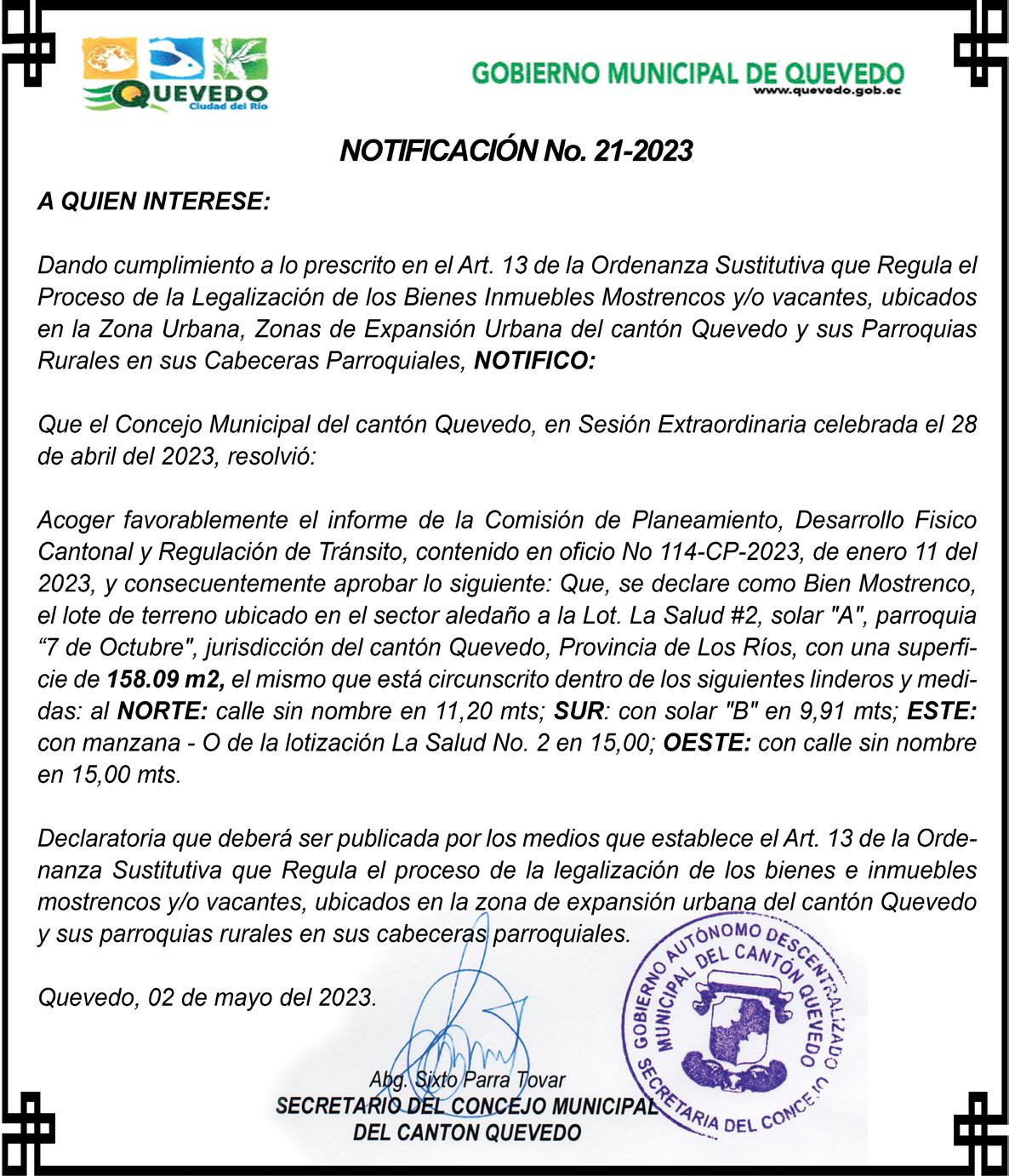 QUEVEDO
Ciudad del Río

GOBIERNO MUNICIPAL DE QUEVEDO
www.quevedo.gob.ec

NOTIFICACIÓN No. 21-2023

A QUIEN INTERESE:

Dando cumplimiento a lo prescrito en el Art. 13 de la Ordenanza Sustitutiva que Regula el Proceso de la Legalización de los Bienes Inmuebles Mostrencos y/o vacantes, ubicados en la Zona Urbana, Zonas de Expansión Urbana del cantón Quevedo y sus Parroquias Rurales en sus Cabeceras Parroquiales, NOTIFICO:

Que el Concejo Municipal del cantón Quevedo, en Sesión Extraordinaria celebrada el 28 de abril del 2023, resolvió:

Acoger favorablemente el informe de la Comisión de Planeamiento, Desarrollo Fisico Cantonal y Regulación de Tránsito, contenido en oficio No 114-CP-2023, de enero 11 del 2023, y consecuentemente aprobar lo siguiente: Que, se declare como Bien Mostrenco, el lote de terreno ubicado en el sector aledaño a la Lot. La Salud #2, solar "A", parroquia “7 de Octubre", jurisdicción del cantón Quevedo, Provincia de Los Ríos, con una superficie de 158.09 m2, el mismo que está circunscrito dentro de los siguientes linderos y medidas: al NORTE: calle sin nombre en 11,20 mts; SUR: con solar "B" en 9,91 mts; ESTE: con manzana - O de la lotización La Salud No. 2 en 15,00; OESTE: con calle sin nombre en 15,00 mts.

Declaratoria que deberá ser publicada por los medios que establece el Art. 13 de la Ordenanza Sustitutiva que Regula el proceso de la legalización de los bienes e inmuebles mostrencos y/o vacantes, ubicados en la zona de expansión urbana del cantón Quevedo y sus parroquias rurales en sus cabeceras parroquiales.

Quevedo, 02 de mayo del 2023.

Abg. Sixto Parra Tovar
SECRETARIO DEL CONCEJO MUNICIPAL
DEL CANTON QUEVEDO

GOBIERNO AUTÓNOMO DESCENTRALIZADO MUNICIPAL DEL CANTÓN QUEVEDO
SECRETARIA DEL CONCEJO